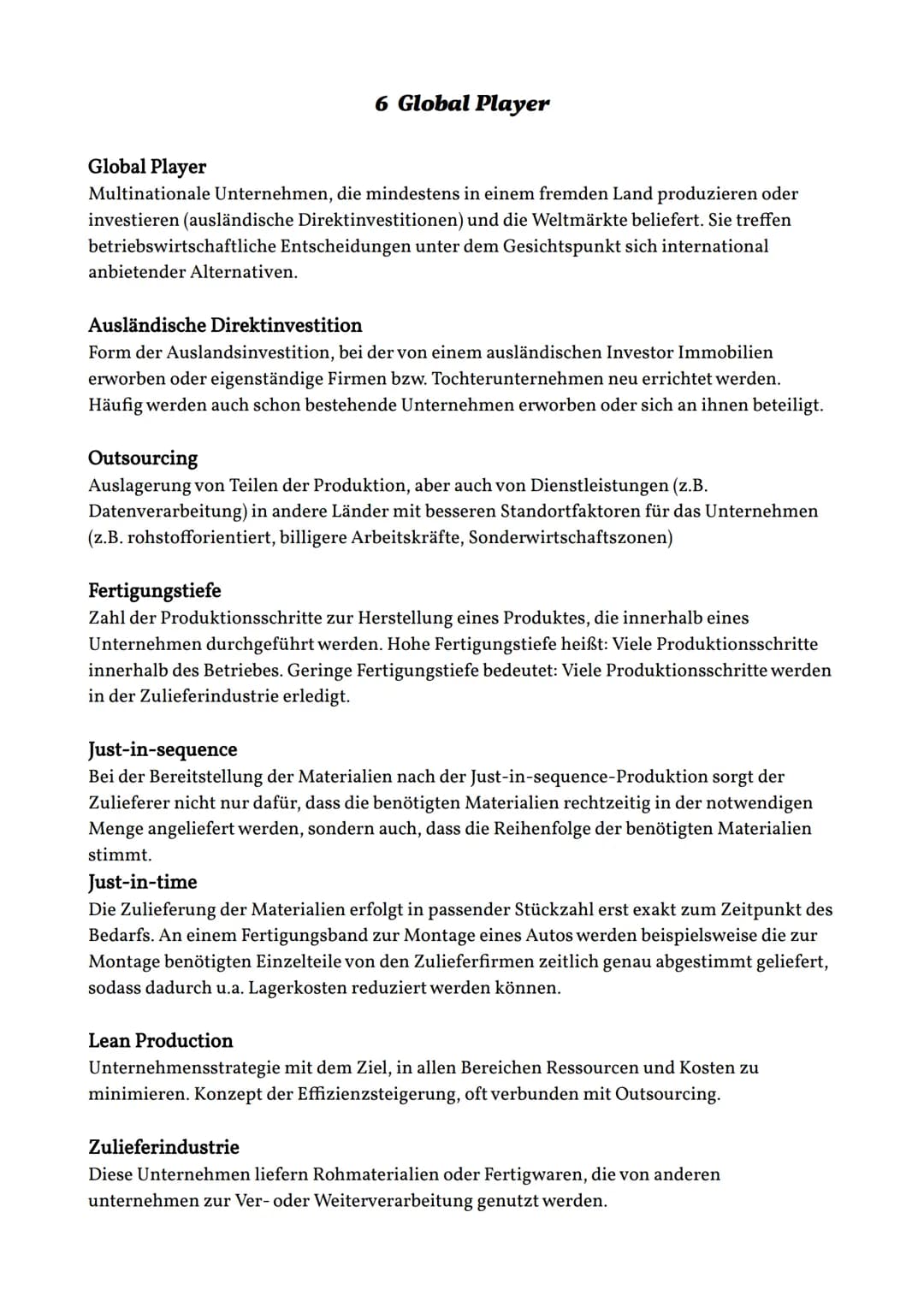 6 Global Player

Global Player
Multinationale Unternehmen, die mindestens in einem fremden Land produzieren oder investieren (ausländische Direktinvestitionen) und die Weltmärkte beliefert. Sie treffen betriebswirtschaftliche Entscheidungen unter dem Gesichtspunkt sich international anbietender Alternativen.

Ausländische Direktinvestition
Form der Auslandsinvestition, bei der von einem ausländischen Investor Immobilien erworben oder eigenständige Firmen bzw. Tochterunternehmen neu errichtet werden. Häufig werden auch schon bestehende Unternehmen erworben oder sich an ihnen beteiligt.

Outsourcing
Auslagerung von Teilen der Produktion, aber auch von Dienstleistungen (z.B. Datenverarbeitung) in andere Länder mit besseren Standortfaktoren für das Unternehmen (z.B. rohstofforientiert, billigere Arbeitskräfte, Sonderwirtschaftszonen)

Fertigungstiefe
Zahl der Produktionsschritte zur Herstellung eines Produktes, die innerhalb eines Unternehmen durchgeführt werden. Hohe Fertigungstiefe heißt: Viele Produktionsschritte innerhalb des Betriebes. Geringe Fertigungstiefe bedeutet: Viele Produktionsschritte werden in der Zulieferindustrie erledigt.

Just-in-sequence
Bei der Bereitstellung der Materialien nach der Just-in-sequence-Produktion sorgt der Zulieferer nicht nur dafür, dass die benötigten Materialien rechtzeitig in der notwendigen Menge angeliefert werden, sondern auch, dass die Reihenfolge der benötigten Materialien stimmt.
Just-in-time
Die Zulieferung der Materialien erfolgt in passender Stückzahl erst exakt zum Zeitpunkt des Bedarfs. An einem Fertigungsband zur Montage eines Autos werden beispielsweise die zur Montage benötigten Einzelteile von den Zulieferfirmen zeitlich genau abgestimmt geliefert, sodass dadurch u.a. Lagerkosten reduziert werden können.

Lean Production
Unternehmensstrategie mit dem Ziel, in allen Bereichen Ressourcen und Kosten zu minimieren. Konzept der Effizienzsteigerung, oft verbunden mit Outsourcing.

Zulieferindustrie
Diese Unternehmen liefern Rohmaterialien oder Fertigwaren, die von anderen unternehmen zur Ver- oder Weiterverarbeitung genutzt werden.